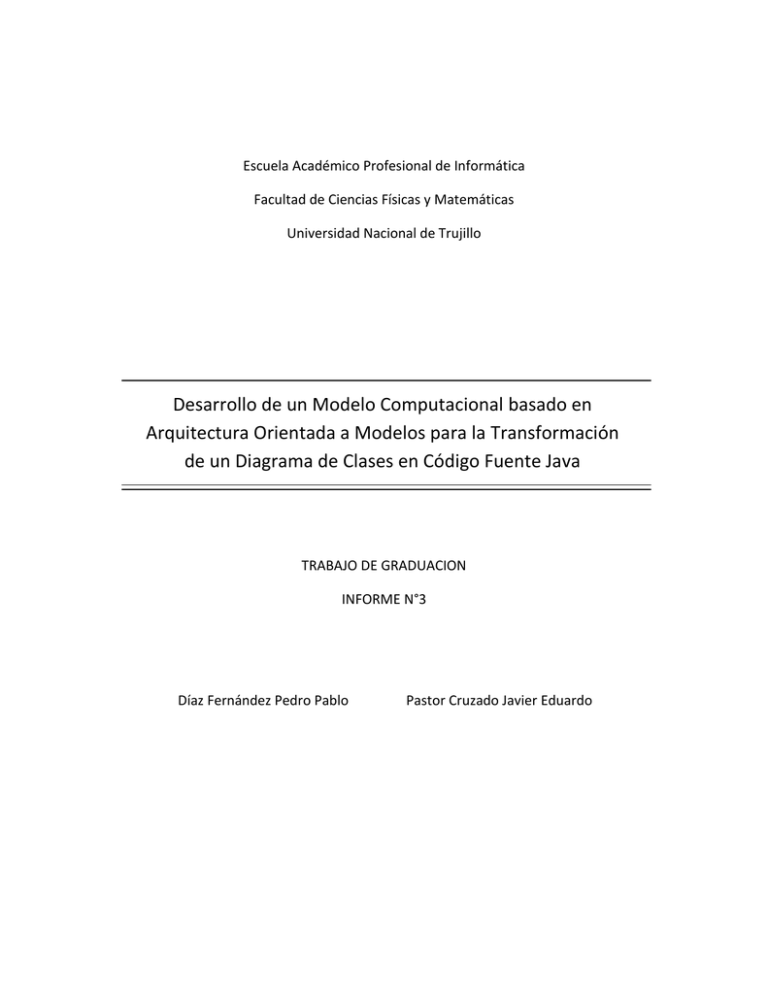 Escuela Académico Profesional de Informática

Facultad de Ciencias Físicas y Matemáticas

Universidad Nacional de Trujillo

Desarrollo de un Modelo Computacional basado en Arquitectura Orientada a Modelos para la Transformación de un Diagrama de Clases en Código Fuente Java

TRABAJO DE GRADUACION

INFORME N°3

Díaz Fernández Pedro Pablo

Pastor Cruzado Javier Eduardo